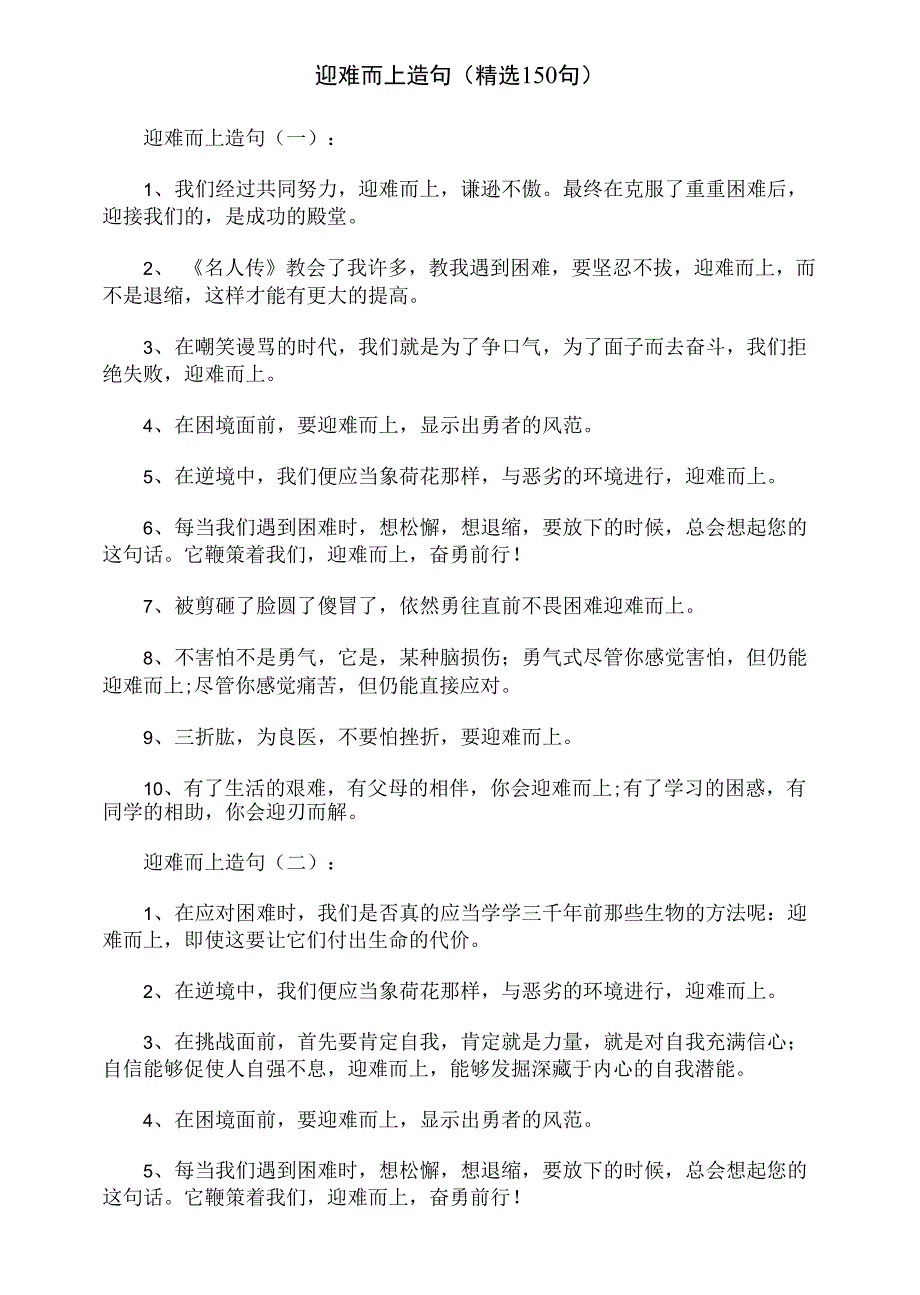 迎难而上造句（精选150句）

迎难而上造句（一）：

1、我们经过共同努力，迎难而上，谦逊不傲。最终在克服了重重困难后，迎接我们的，是成功的殿堂。

2、《名人传》教会了我许多，教我遇到困难，要坚忍不拔，迎难而上，而不是退缩，这样才能有更大的提高。

3、在嘲笑谩骂的时代，我们就是为了争口气，为了面子而去奋斗，我们拒绝失败，迎难而上。

4、在困境面前，要迎难而上，显示出勇者的风范。

5、在逆境中，我们便应当象荷花那样，与恶劣的环境进行，迎难而上。

6、每当我们遇到困难时，想松懈，想退缩，要放下的时候，总会想起您的这句话。它鞭策着我们，迎难而上，奋勇前行！

7、被剪砸了脸圆了傻冒了，依然勇往直前不畏困难迎难而上。

8、不害怕不是勇气，它是，某种脑损伤；勇气式尽管你感觉害怕，但仍能迎难而上;尽管你感觉痛苦，但仍能直接应对。

9、三折肱，为良医，不要怕挫折，要迎难而上。

10、有了生活的艰难，有父母的相伴，你会迎难而上;有了学习的困惑，有同学的相助，你会迎刃而解。

迎难而上造句（二）：

1、在应对困难时，我们是否真的应当学学三千年前那些生物的方法呢：迎难而上，即使这要让它们付出生命的代价。

2、在逆境中，我们便应当象荷花那样，与恶劣的环境进行，迎难而上。

3、在挑战面前，首先要肯定自我，肯定就是力量，就是对自我充满信心；自信能够促使人自强不息，迎难而上，能够发掘深藏于内心的自我潜能。

4、在困境面前，要迎难而上，显示出勇者的风范。

5、每当我们遇到困难时，想松懈，想退缩，要放下的时候，总会想起您的这句话。它鞭策着我们，迎难而上，奋勇前行！